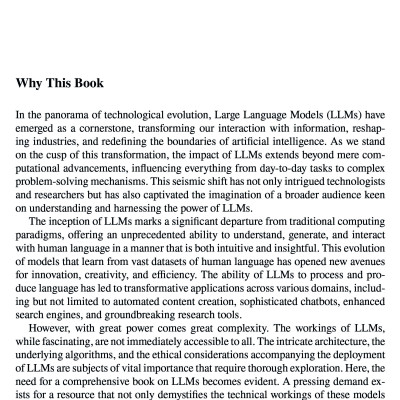 Why This Book

In the panorama of technological evolution, Large Language Models (LLMs) have emerged as a cornerstone, transforming our interaction with information, reshaping industries, and redefining the boundaries of artificial intelligence. As we stand on the cusp of this transformation, the impact of LLMs extends beyond mere computational advancements, influencing everything from day-to-day tasks to complex problem-solving mechanisms. This seismic shift has not only intrigued technologists and researchers but has also captivated the imagination of a broader audience keen on understanding and harnessing the power of LLMs.

The inception of LLMs marks a significant departure from traditional computing paradigms, offering an unprecedented ability to understand, generate, and interact with human language in a manner that is both intuitive and insightful. This evolution of models that learn from vast datasets of human language has opened new avenues for innovation, creativity, and efficiency. The ability of LLMs to process and produce language has led to transformative applications across various domains, including but not limited to automated content creation, sophisticated chatbots, enhanced search engines, and groundbreaking research tools.

However, with great power comes great complexity. The workings of LLMs, while fascinating, are not immediately accessible to all. The intricate architecture, the underlying algorithms, and the ethical considerations accompanying the deployment of LLMs are subjects of vital importance that require thorough exploration. Here, the need for a comprehensive book on LLMs becomes evident. A pressing demand exists for a resource that not only demystifies the technical workings of these models